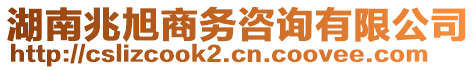 湖南兆旭商务咨询有限公司
http://cslizcook2.cn.coovee.com